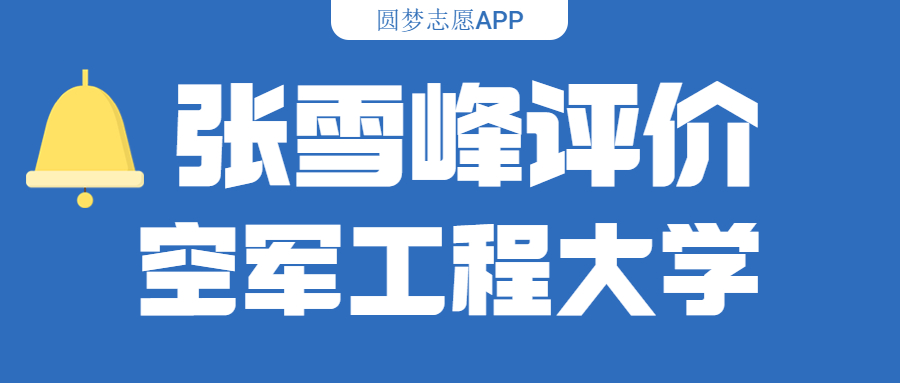 圆梦志愿APP

张雪峰评价
空军工程大学